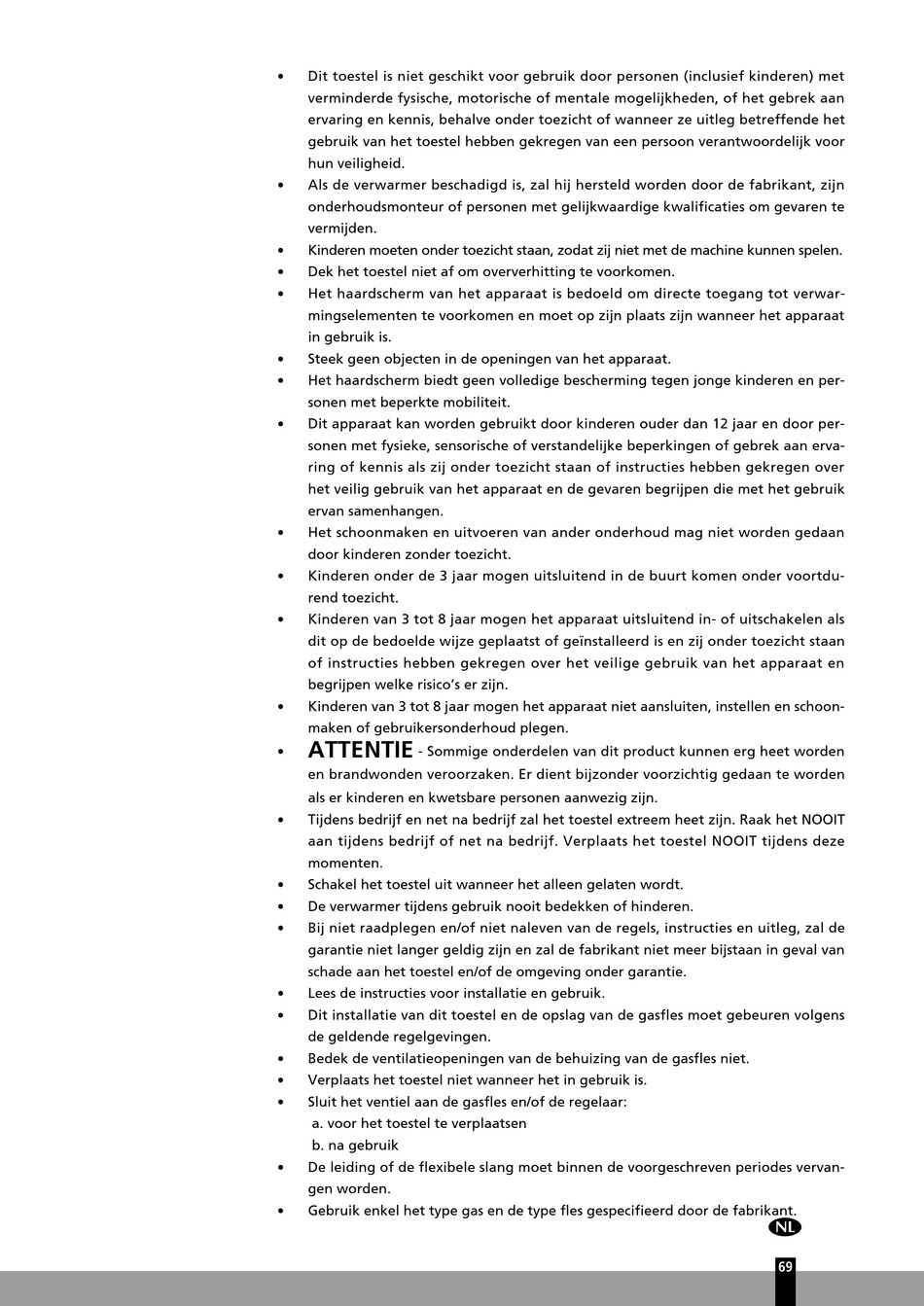 • Dit toestel is niet geschikt voor gebruik door personen (inclusief kinderen) met verminderde fysische, motorische of mentale mogelijkheden, of het gebrek aan ervaring en kennis, behalve onder toezicht of wanneer ze uitleg betreffende het gebruik van het toestel hebben gekregen van een persoon verantwoordelijk voor hun veiligheid.
• Als de verwarmer beschadigd is, zal hij hersteld worden door de fabrikant, zijn onderhoudsmonteur of personen met gelijkwaardige kwalificaties om gevaren te vermijden.
• Kinderen moeten onder toezicht staan, zodat zij niet met de machine kunnen spelen.
• Dek het toestel niet af om oververhitting te voorkomen.
• Het haardscherm van het apparaat is bedoeld om directe toegang tot verwarmingselementen te voorkomen en moet op zijn plaats zijn wanneer het apparaat in gebruik is.
• Steek geen objecten in de openingen van het apparaat.
• Het haardscherm biedt geen volledige bescherming tegen jonge kinderen en personen met beperkte mobiliteit.
• Dit apparaat kan worden gebruikt door kinderen ouder dan 12 jaar en door personen met fysieke, sensorische of verstandelijke beperkingen of gebrek aan ervaring of kennis als zij onder toezicht staan of instructies hebben gekregen over het veilig gebruik van het apparaat en de gevaren begrijpen die met het gebruik ervan samenhangen.
• Het schoonmaken en uitvoeren van ander onderhoud mag niet worden gedaan door kinderen zonder toezicht.
• Kinderen onder de 3 jaar mogen uitsluitend in de buurt komen onder voortdurend toezicht.
• Kinderen van 3 tot 8 jaar mogen het apparaat uitsluitend in- of uitschakelen als dit op de bedoelde wijze geplaatst of geïnstalleerd is en zij onder toezicht staan of instructies hebben gekregen over het veilige gebruik van het apparaat en begrijpen welke risico's er zijn.
• Kinderen van 3 tot 8 jaar mogen het apparaat niet aansluiten, instellen en schoonmaken of gebruikersonderhoud plegen.
• ATTENTIE - Sommige onderdelen van dit product kunnen erg heet worden en brandwonden veroorzaken. Er dient bijzonder voorzichtig gedaan te worden als er kinderen en kwetsbare personen aanwezig zijn.
• Tijdens bedrijf en net na bedrijf zal het toestel extreem heet zijn. Raak het NOOIT aan tijdens bedrijf of net na bedrijf. Verplaats het toestel NOOIT tijdens deze momenten.
• Schakel het toestel uit wanneer het alleen gelaten wordt.
• De verwarmer tijdens gebruik nooit bedekken of hinderen.
• Bij niet raadplegen en/of niet naleven van de regels, instructies en uitleg, zal de garantie niet langer geldig zijn en zal de fabrikant niet meer bijstaan in geval van schade aan het toestel en/of de omgeving onder garantie.
• Lees de instructies voor installatie en gebruik.
• Dit installatie van dit toestel en de opslag van de gasfles moet gebeuren volgens de geldende regelgevingen.
• Bedek de ventilatieopeningen van de behuizing van de gasfles niet.
• Verplaats het toestel niet wanneer het in gebruik is.
• Sluit het ventiel aan de gasfles en/of de regelaar:
a. voor het toestel te verplaatsen
b. na gebruik
• De leiding of de flexibele slang moet binnen de voorgeschreven periodes vervangen worden.
• Gebruik enkel het type gas en de type fles gespecifieerd door de fabrikant.

NL

69